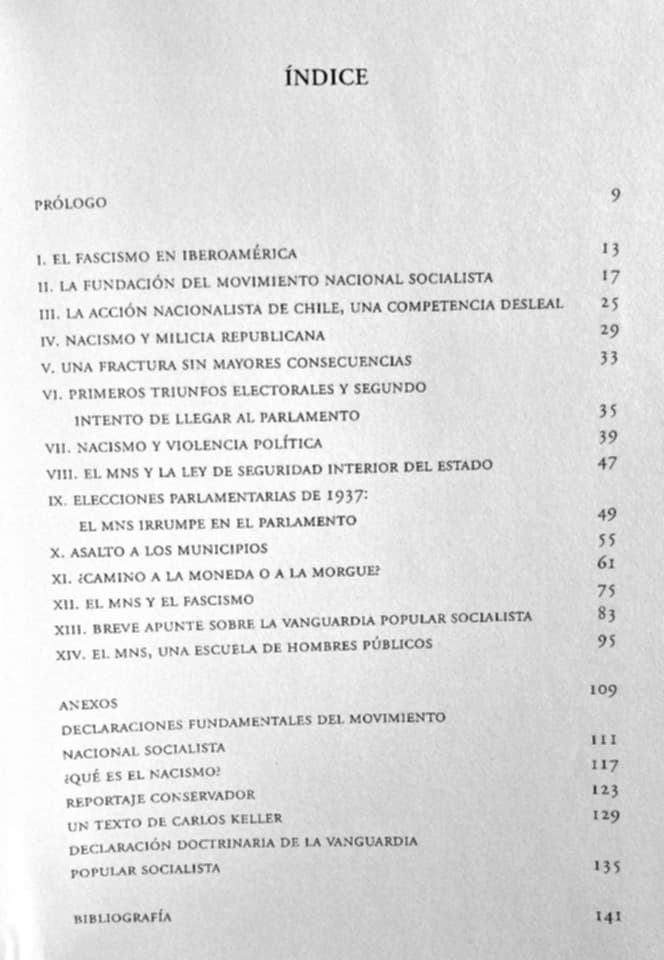 ÍNDICE

PRÓLOGO 9

I. EL FASCISMO EN IBEROAMÉRICA 13
II. LA FUNDACIÓN DEL MOVIMIENTO NACIONAL SOCIALISTA 17
III. LA ACCIÓN NACIONALISTA DE CHILE, UNA COMPETENCIA DESLEAL 25
IV. NACISMO Y MILICIA REPUBLICANA 29
V. UNA FRACTURA SIN MAYORES CONSECUENCIAS 33
VI. PRIMEROS TRIUNFOS ELECTORALES Y SEGUNDO INTENTO DE LLEGAR AL PARLAMENTO 35
VII. NACISMO Y VIOLENCIA POLÍTICA 39
VIII. EL MNS Y LA LEY DE SEGURIDAD INTERIOR DEL ESTADO 47
IX. ELECCIONES PARLAMENTARIAS DE 1937: EL MNS IRRUMPE EN EL PARLAMENTO 49
X. ASALTO A LOS MUNICIPIOS 55
XI. ¿CAMINO A LA MONEDA O A LA MORGUE? 61
XII. EL MNS Y EL FASCISMO 75
XIII. BREVE APUNTE SOBRE LA VANGUARDIA POPULAR SOCIALISTA 83
XIV. EL MNS, UNA ESCUELA DE HOMBRES PÚBLICOS 95

ANEXOS 109
DECLARACIONES FUNDAMENTALES DEL MOVIMIENTO NACIONAL SOCIALISTA 111
¿QUÉ ES EL NACISMO? 117
REPORTAJE CONSERVADOR 123
UN TEXTO DE CARLOS KELLER 129
DECLARACIÓN DOCTRINARIA DE LA VANGUARDIA POPULAR SOCIALISTA 135

BIBLIOGRAFÍA 141